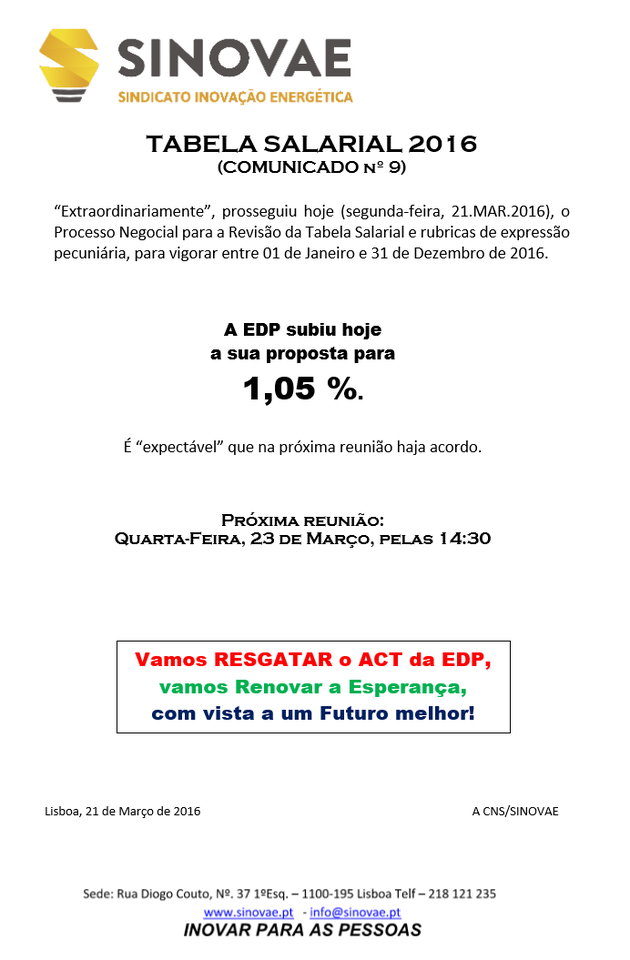 SINOVAE
SINDICATO INOVAÇÃO ENERGÉTICA

TABELA SALARIAL 2016
(COMUNICADO nº 9)

"Extraordinariamente", prosseguiu hoje (segunda-feira, 21.MAR.2016), o Processo Negocial para a Revisão da Tabela Salarial e rubricas de expressão pecuniária, para vigorar entre 01 de Janeiro e 31 de Dezembro de 2016.

A EDP subiu hoje
a sua proposta para
1,05 %.

É "expectável" que na próxima reunião haja acordo.

Próxima reunião:
Quarta-Feira, 23 de Março, pelas 14:30

Vamos RESGATAR o ACT da EDP,
vamos Renovar a Esperança,
com vista a um Futuro melhor!

Lisboa, 21 de Março de 2016
A CNS/SINOVAE

Sede: Rua Diogo Couto, Nº. 37 1ºEsq. – 1100-195 Lisboa Telf – 218 121 235
www.sinovae.pt - info@sinovae.pt
INOVAR PARA AS PESSOAS